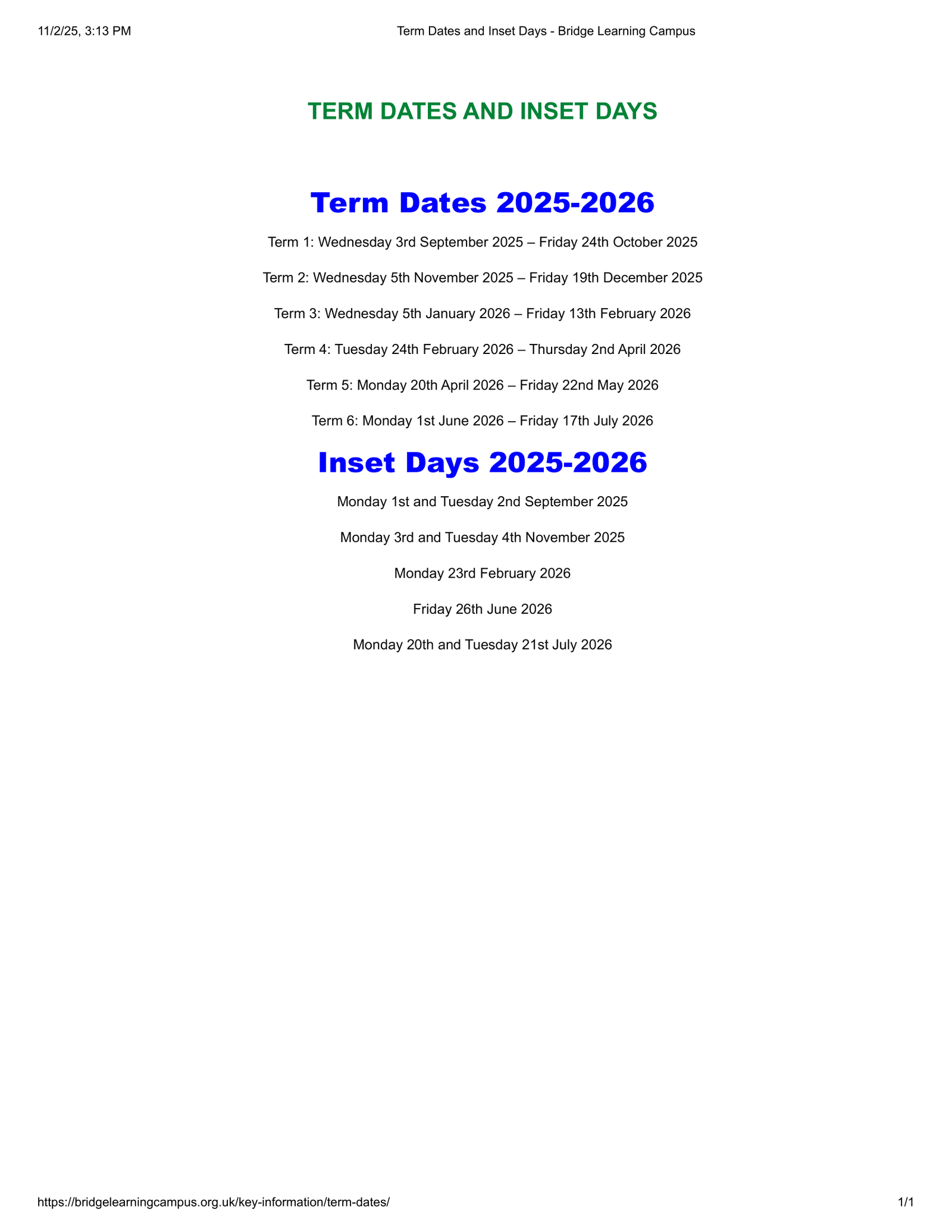 11/2/25, 3:13 PM

Term Dates and Inset Days - Bridge Learning Campus

TERM DATES AND INSET DAYS

Term Dates 2025-2026

Term 1: Wednesday 3rd September 2025 – Friday 24th October 2025

Term 2: Wednesday 5th November 2025 – Friday 19th December 2025

Term 3: Wednesday 5th January 2026 – Friday 13th February 2026

Term 4: Tuesday 24th February 2026 – Thursday 2nd April 2026

Term 5: Monday 20th April 2026 – Friday 22nd May 2026

Term 6: Monday 1st June 2026 – Friday 17th July 2026

Inset Days 2025-2026

Monday 1st and Tuesday 2nd September 2025

Monday 3rd and Tuesday 4th November 2025

Monday 23rd February 2026

Friday 26th June 2026

Monday 20th and Tuesday 21st July 2026

https://bridgelearningcampus.org.uk/key-information/term-dates/

1/1